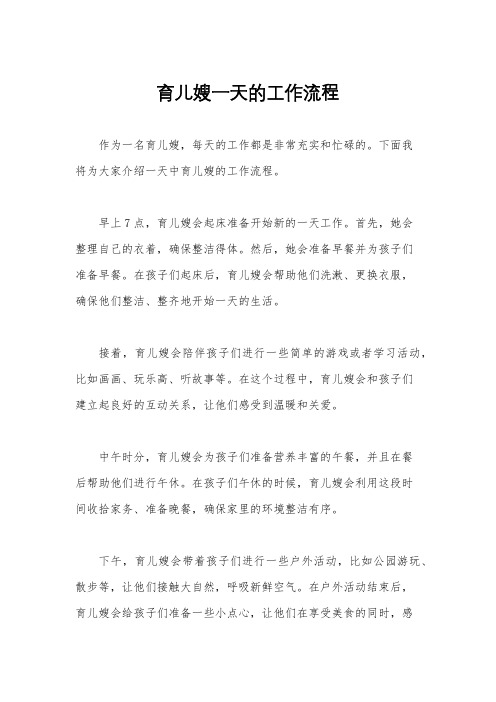 育儿嫂一天的工作流程

作为一名育儿嫂，每天的工作都是非常充实和忙碌的。下面我将为大家介绍一天中育儿嫂的工作流程。

早上7点，育儿嫂会起床准备开始新的一天工作。首先，她会整理自己的衣着，确保整洁得体。然后，她会准备早餐并为孩子们准备早餐。在孩子们起床后，育儿嫂会帮助他们洗漱、更换衣服，确保他们整洁、整齐地开始一天的生活。

接着，育儿嫂会陪伴孩子们进行一些简单的游戏或者学习活动，比如画画、玩乐高、听故事等。在这个过程中，育儿嫂会和孩子们建立起良好的互动关系，让他们感受到温暖和关爱。

中午时分，育儿嫂会为孩子们准备营养丰富的午餐，并且在餐后帮助他们进行午休。在孩子们午休的时候，育儿嫂会利用这段时间收拾家务、准备晚餐，确保家里的环境整洁有序。

下午，育儿嫂会带着孩子们进行一些户外活动，比如公园游玩、散步等，让他们接触大自然，呼吸新鲜空气。在户外活动结束后，育儿嫂会给孩子们准备一些小点心，让他们在享受美食的同时，感